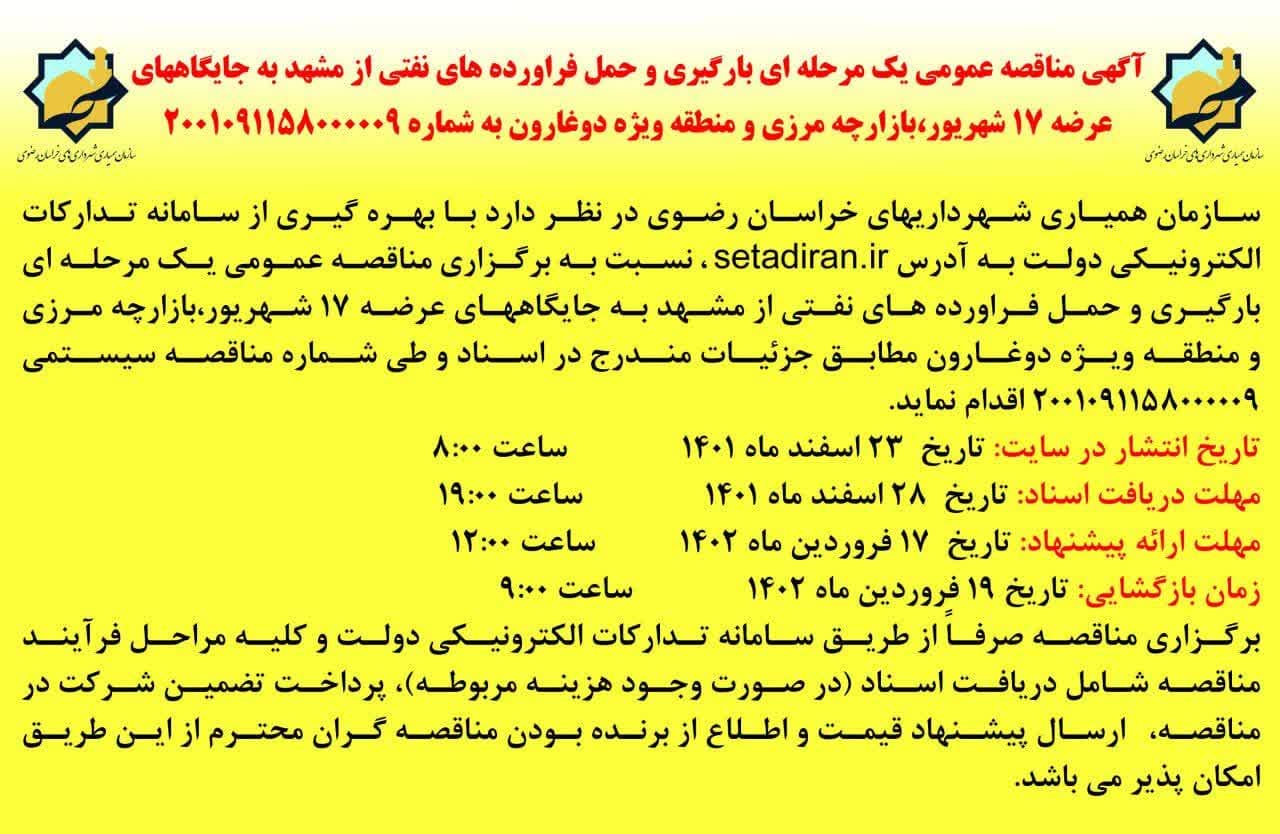 سازمان همیاری شهرداری های خراسان رضوی

آگهی مناقصه عمومی یک مرحله ای بارگیری و حمل فراورده های نفتی از مشهد به جایگاههای عرضه ۱۷ شهریور،بازارچه مرزی و منطقه ویژه دوغارون به شماره ۲۰۰۱۰۹۱۱۵۸۰۰۰۰۰۹

سازمان همیاری شهرداری های خراسان رضوی

سازمان همیاری شهرداریهای خراسان رضوی در نظر دارد با بهره گیری از سامانه تدارکات الکترونیکی دولت به آدرس setadiran.ir ، نسبت به برگزاری مناقصه عمومی یک مرحله ای بارگیری و حمل فراورده های نفتی از مشهد به جایگاههای عرضه ۱۷ شهریور،بازارچه مرزی و منطقه ویژه دوغارون مطابق جزئیات مندرج در اسناد و طی شماره مناقصه سیستمی ۲۰۰۱۰۹۱۱۵۸۰۰۰۰۰۹ اقدام نماید.

تاریخ انتشار در سایت: تاریخ ۲۳ اسفند ماه ۱۴۰۱ ساعت ۸:۰۰
مهلت دریافت اسناد: تاریخ ۲۸ اسفند ماه ۱۴۰۱ ساعت ۱۹:۰۰
مهلت ارائه پیشنهاد: تاریخ ۱۷ فروردین ماه ۱۴۰۲ ساعت ۱۲:۰۰
زمان بازگشایی: تاریخ ۱۹ فروردین ماه ۱۴۰۲ ساعت ۹:۰۰

برگزاری مناقصه صرفاً از طریق سامانه تدارکات الکترونیکی دولت و کلیه مراحل فرآیند مناقصه شامل دریافت اسناد (در صورت وجود هزینه مربوطه)، پرداخت تضمین شرکت در مناقصه، ارسال پیشنهاد قیمت و اطلاع از برنده بودن مناقصه گران محترم از این طریق امکان پذیر می باشد.